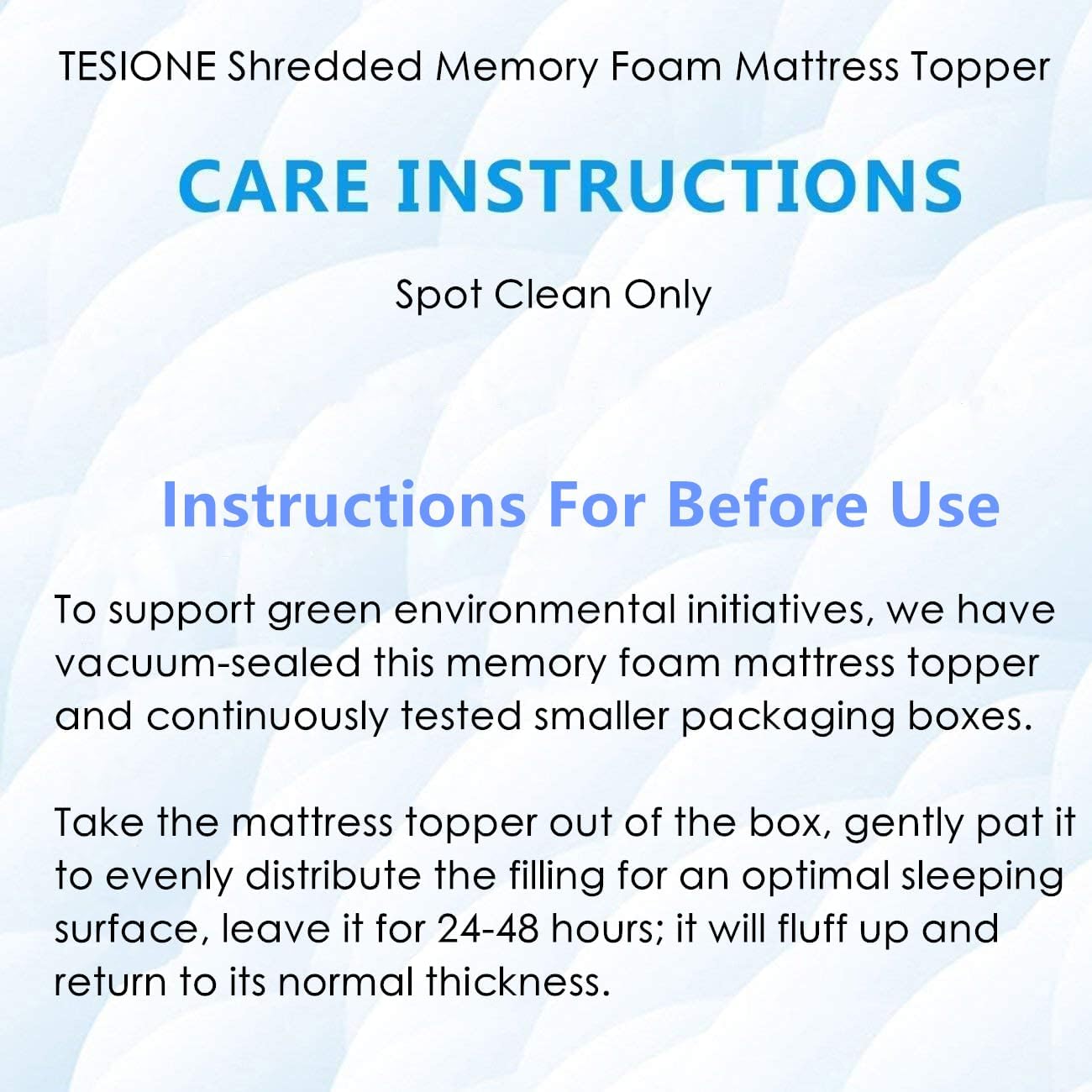 TESIONE Shredded Memory Foam Mattress Topper

CARE INSTRUCTIONS

Spot Clean Only

Instructions For Before Use

To support green environmental initiatives, we have vacuum-sealed this memory foam mattress topper and continuously tested smaller packaging boxes.

Take the mattress topper out of the box, gently pat it to evenly distribute the filling for an optimal sleeping surface, leave it for 24-48 hours; it will fluff up and return to its normal thickness.